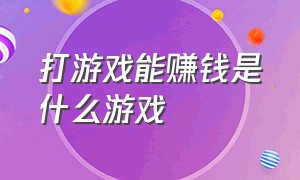 打游戏能赚钱是什么游戏